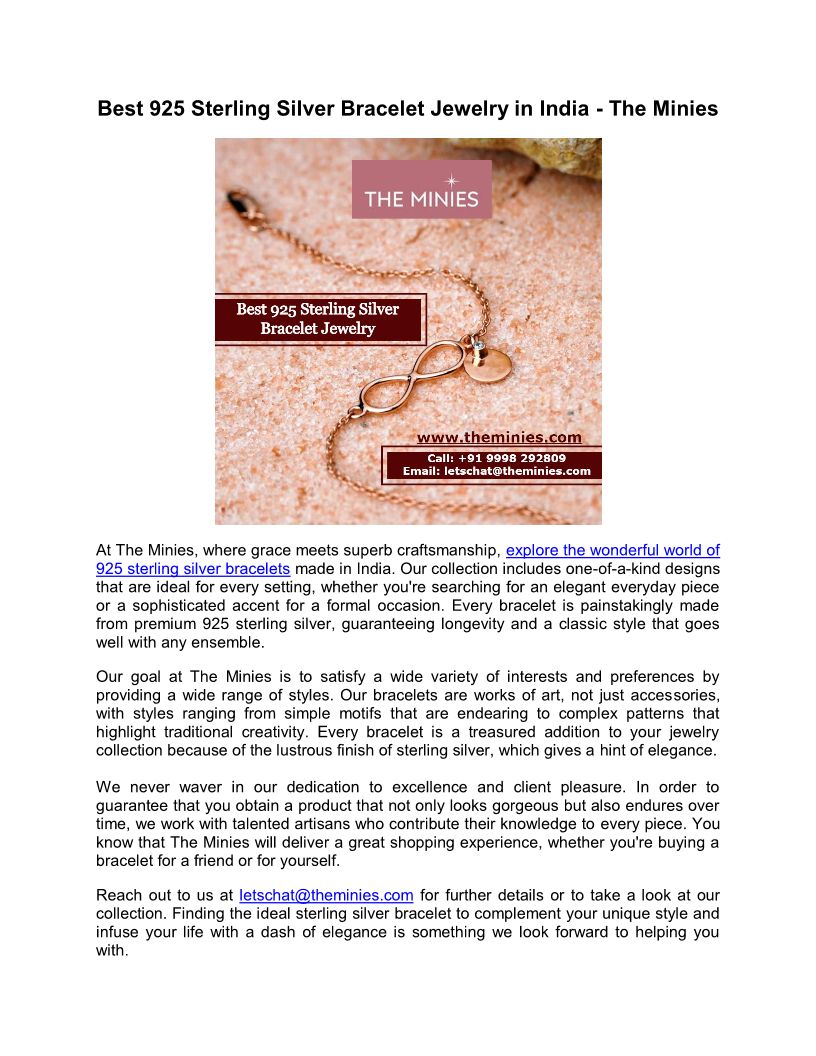 Best 925 Sterling Silver Bracelet Jewelry in India - The Minies

THE MINIES

Best 925 Sterling Silver Bracelet Jewelry

www.theminies.com
Call: +91 9998 292809
Email: letschat@theminies.com

At The Minies, where grace meets superb craftsmanship, explore the wonderful world of 925 sterling silver bracelets made in India. Our collection includes one-of-a-kind designs that are ideal for every setting, whether you're searching for an elegant everyday piece or a sophisticated accent for a formal occasion. Every bracelet is painstakingly made from premium 925 sterling silver, guaranteeing longevity and a classic style that goes well with any ensemble.

Our goal at The Minies is to satisfy a wide variety of interests and preferences by providing a wide range of styles. Our bracelets are works of art, not just accessories, with styles ranging from simple motifs that are endearing to complex patterns that highlight traditional creativity. Every bracelet is a treasured addition to your jewelry collection because of the lustrous finish of sterling silver, which gives a hint of elegance.

We never waver in our dedication to excellence and client pleasure. In order to guarantee that you obtain a product that not only looks gorgeous but also endures over time, we work with talented artisans who contribute their knowledge to every piece. You know that The Minies will deliver a great shopping experience, whether you're buying a bracelet for a friend or for yourself.

Reach out to us at letschat@theminies.com for further details or to take a look at our collection. Finding the ideal sterling silver bracelet to complement your unique style and infuse your life with a dash of elegance is something we look forward to helping you with.